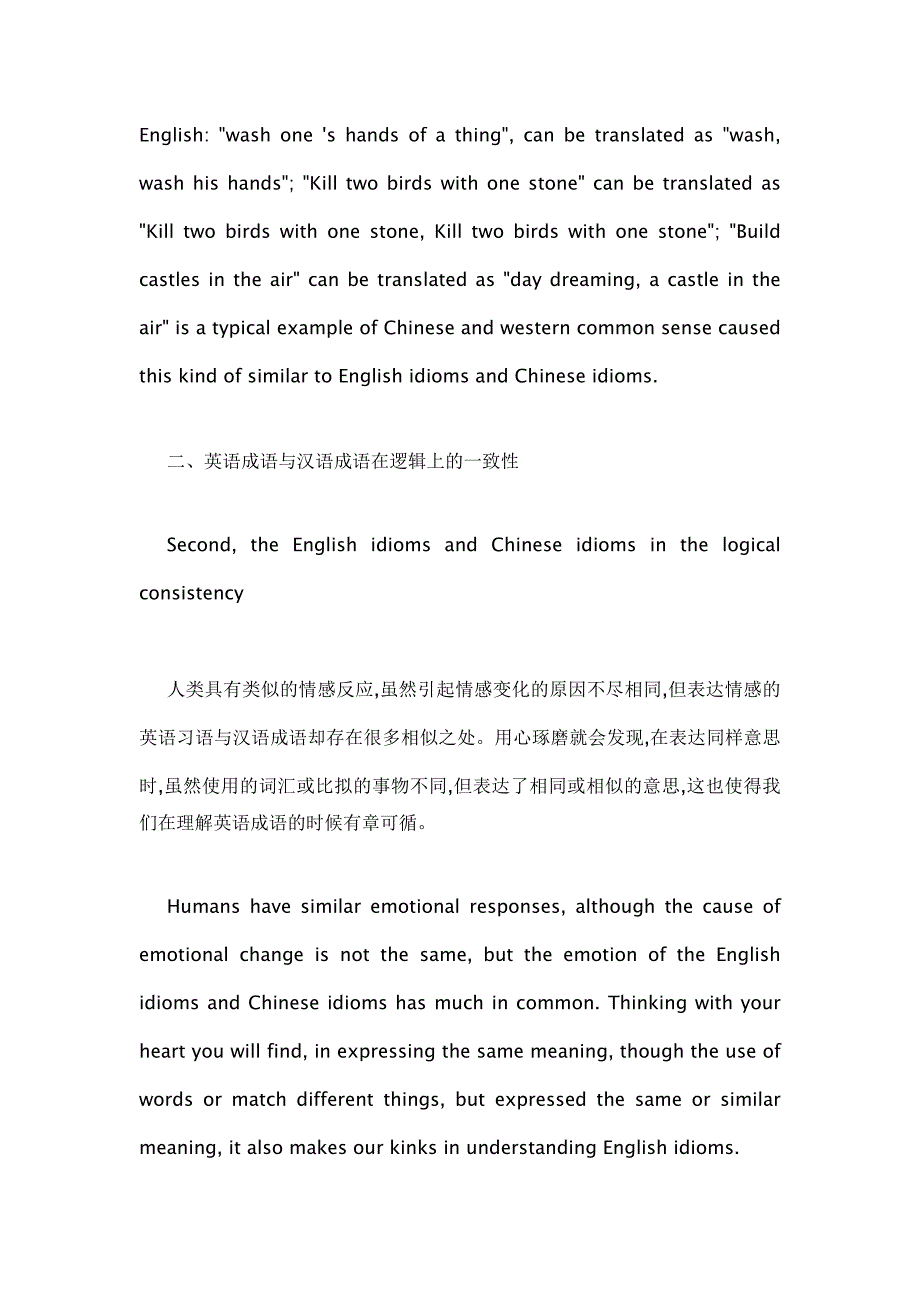 English: "wash one 's hands of a thing", can be translated as "wash, wash his hands"; "Kill two birds with one stone" can be translated as "Kill two birds with one stone, Kill two birds with one stone"; "Build castles in the air" can be translated as "day dreaming, a castle in the air" is a typical example of Chinese and western common sense caused this kind of similar to English idioms and Chinese idioms.

二、英语成语与汉语成语在逻辑上的一致性

Second, the English idioms and Chinese idioms in the logical consistency

人类具有类似的情感反应,虽然引起情感变化的原因不尽相同,但表达情感的英语习语与汉语成语却存在很多相似之处。用心琢磨就会发现,在表达同样意思时,虽然使用的词汇或比拟的事物不同,但表达了相同或相似的意思,这也使得我们在理解英语成语的时候有章可循。

Humans have similar emotional responses, although the cause of emotional change is not the same, but the emotion of the English idioms and Chinese idioms has much in common. Thinking with your heart you will find, in expressing the same meaning, though the use of words or match different things, but expressed the same or similar meaning, it also makes our kinks in understanding English idioms.